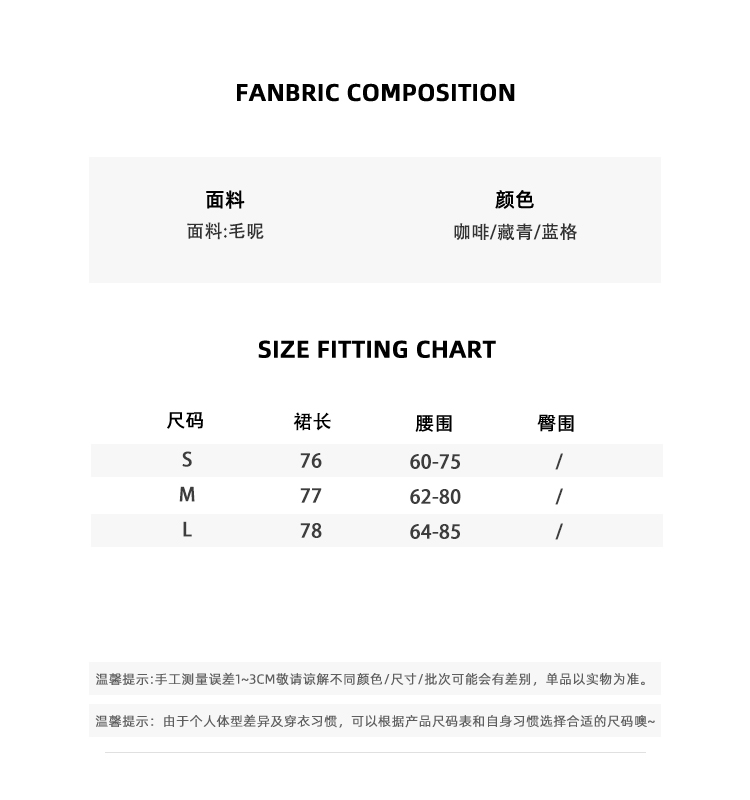 FANBRIC COMPOSITION

面料
面料:毛呢

颜色
咖啡/藏青/蓝格

SIZE FITTING CHART

| 尺码 | 裙长 | 腰围 | 臀围 |
|---|---|---|---|
| S | 76 | 60-75 | / |
| M | 77 | 62-80 | / |
| L | 78 | 64-85 | / |

温馨提示:手工测量误差1~3CM敬请谅解不同颜色/尺寸/批次可能会有差别，单品以实物为准。

温馨提示：由于个人体型差异及穿衣习惯，可以根据产品尺码表和自身习惯选择合适的尺码噢~